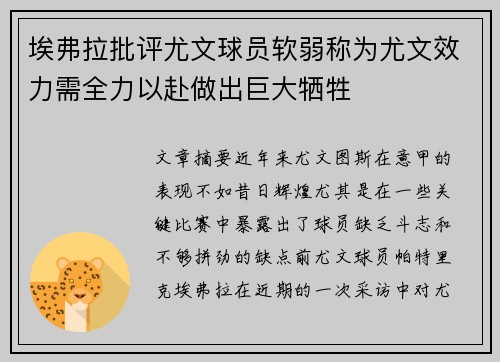 埃弗拉批评尤文球员软弱称为尤文效力需全力以赴做出巨大牺牲

文章摘要近年来尤文图斯在意甲的表现不如昔日辉煌尤其是在一些关键比赛中暴露出了球员缺乏斗志和不够拼劲的缺点前尤文球员帕特里克埃弗拉在近期的一次采访中对尤